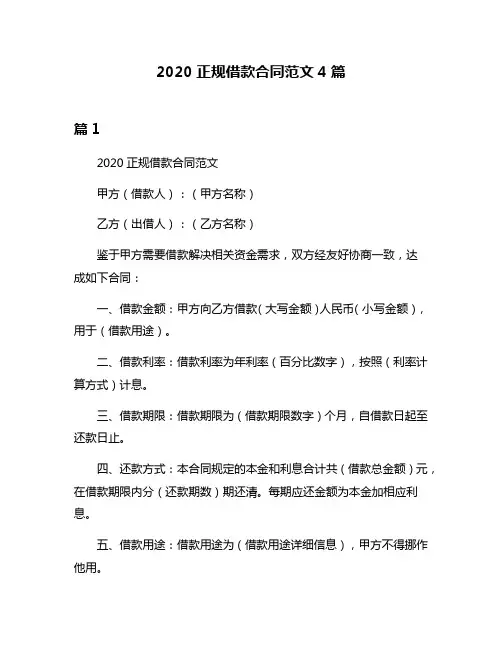 2020 正规借款合同范文 4 篇

篇 1

2020 正规借款合同范文

甲方（借款人）：（甲方名称）

乙方（出借人）：（乙方名称）

鉴于甲方需要借款解决相关资金需求，双方经友好协商一致，达成如下合同：

一、借款金额：甲方向乙方借款（大写金额）人民币（小写金额），用于（借款用途）。

二、借款利率：借款利率为年利率（百分比数字），按照（利率计算方式）计息。

三、借款期限：借款期限为（借款期限数字）个月，自借款日起至还款日止。

四、还款方式：本合同规定的本金和利息合计共（借款总金额）元，在借款期限内分（还款期数）期还清。每期应还金额为本金加相应利息。

五、借款用途：借款用途为（借款用途详细信息），甲方不得挪作他用。